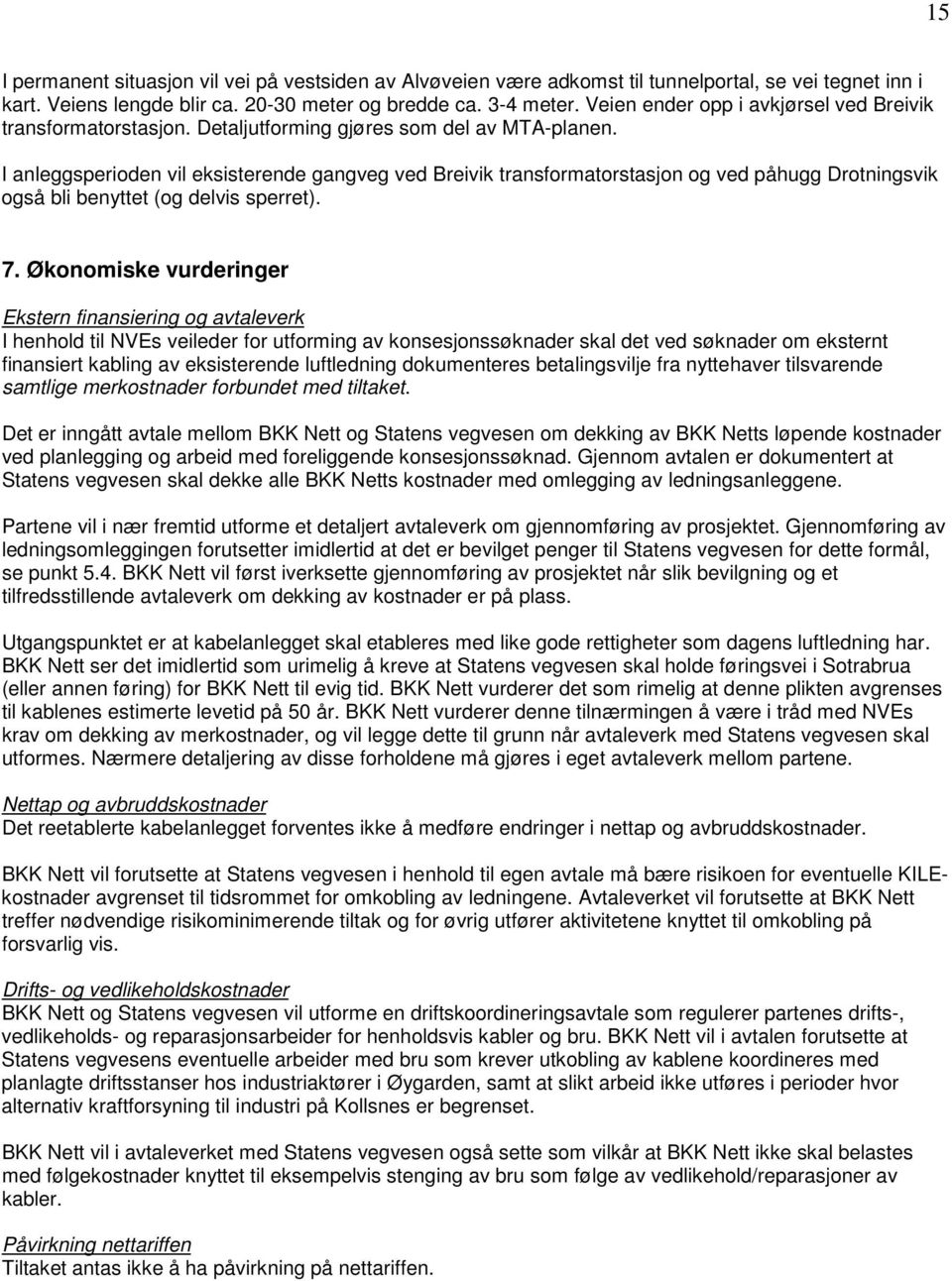 15

I permanent situasjon vil vei på vestsiden av Alvøveien være adkomst til tunnelportal, se vei tegnet inn i kart. Veiens lengde blir ca. 20-30 meter og bredde ca. 3-4 meter. Veien ender opp i avkjørsel ved Breivik transformatorstasjon. Detaljutforming gjøres som del av MTA-planen.

I anleggsperioden vil eksisterende gangveg ved Breivik transformatorstasjon og ved påhugg Drotningsvik også bli benyttet (og delvis sperret).

7. Økonomiske vurderinger

Ekstern finansiering og avtaleverk
I henhold til NVEs veileder for utforming av konsesjonssøknader skal det ved søknader om eksternt finansiert kabling av eksisterende luftledning dokumenteres betalingsvilje fra nyttehaver tilsvarende samtlige merkostnader forbundet med tiltaket.

Det er inngått avtale mellom BKK Nett og Statens vegvesen om dekking av BKK Netts løpende kostnader ved planlegging og arbeid med foreliggende konsesjonssøknad. Gjennom avtalen er dokumentert at Statens vegvesen skal dekke alle BKK Netts kostnader med omlegging av ledningsanleggene.

Partene vil i nær fremtid utforme et detaljert avtaleverk om gjennomføring av prosjektet. Gjennomføring av ledningsomleggingen forutsetter imidlertid at det er bevilget penger til Statens vegvesen for dette formål, se punkt 5.4. BKK Nett vil først iverksette gjennomføring av prosjektet når slik bevilgning og et tilfredsstillende avtaleverk om dekking av kostnader er på plass.

Utgangspunktet er at kabelanlegget skal etableres med like gode rettigheter som dagens luftledning har. BKK Nett ser det imidlertid som urimelig å kreve at Statens vegvesen skal holde føringsvei i Sotrabrua (eller annen føring) for BKK Nett til evig tid. BKK Nett vurderer det som rimelig at denne plikten avgrenses til kablenes estimerte levetid på 50 år. BKK Nett vurderer denne tilnærmingen å være i tråd med NVEs krav om dekking av merkostnader, og vil legge dette til grunn når avtaleverk med Statens vegvesen skal utformes. Nærmere detaljering av disse forholdene må gjøres i eget avtaleverk mellom partene.

Nettap og avbruddskostnader
Det reetablerte kabelanlegget forventes ikke å medføre endringer i nettap og avbruddskostnader.

BKK Nett vil forutsette at Statens vegvesen i henhold til egen avtale må bære risikoen for eventuelle KILE-kostnader avgrenset til tidsrommet for omkobling av ledningene. Avtaleverket vil forutsette at BKK Nett treffer nødvendige risikominimerende tiltak og for øvrig utfører aktivitetene knyttet til omkobling på forsvarlig vis.

Drifts- og vedlikeholdskostnader
BKK Nett og Statens vegvesen vil utforme en driftskoordineringsavtale som regulerer partenes drifts-, vedlikeholds- og reparasjonsarbeider for henholdsvis kabler og bru. BKK Nett vil i avtalen forutsette at Statens vegvesens eventuelle arbeider med bru som krever utkobling av kablene koordineres med planlagte driftsstanser hos industriaktører i Øygarden, samt at slikt arbeid ikke utføres i perioder hvor alternativ kraftforsyning til industri på Kollsnes er begrenset.

BKK Nett vil i avtaleverket med Statens vegvesen også sette som vilkår at BKK Nett ikke skal belastes med følgekostnader knyttet til eksempelvis stenging av bru som følge av vedlikehold/reparasjoner av kabler.

Påvirkning nettariffen
Tiltaket antas ikke å ha påvirkning på nettariffen.